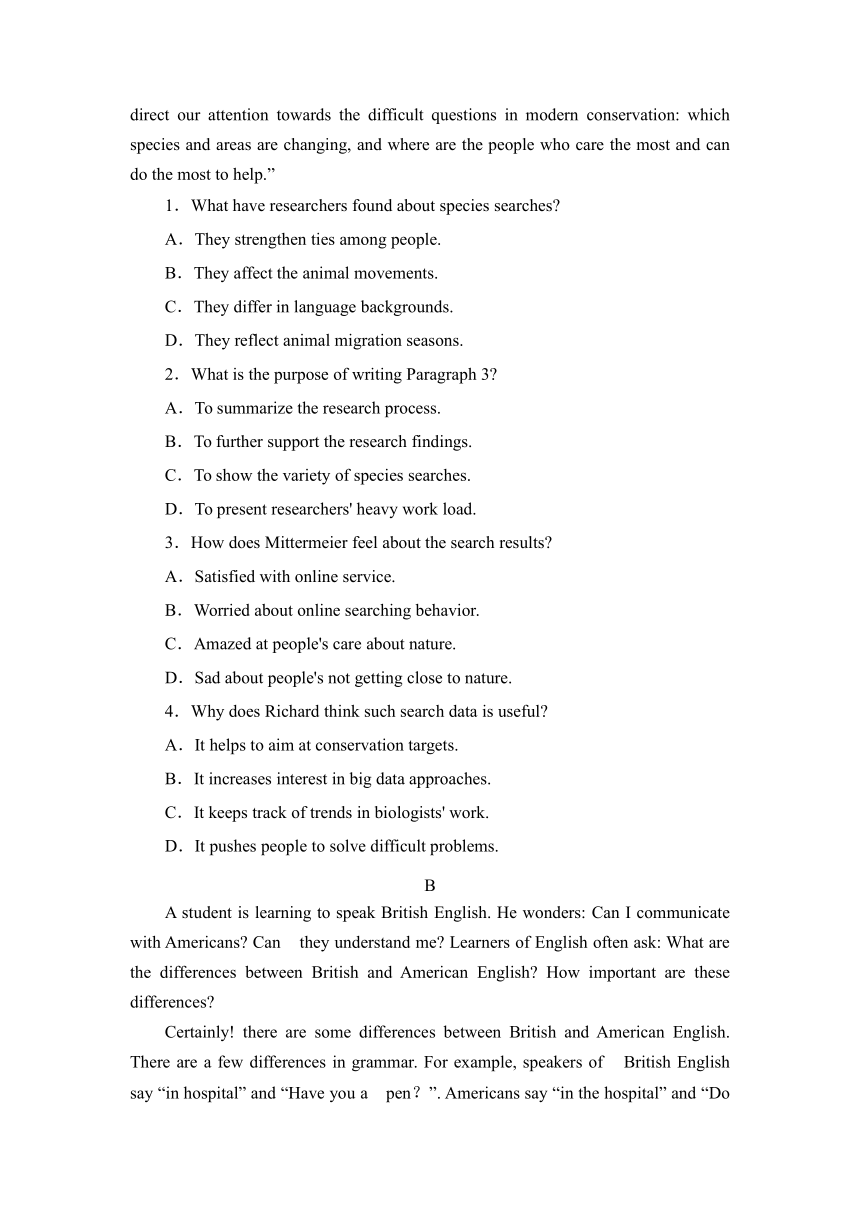 direct our attention towards the difficult questions in modern conservation: which species and areas are changing, and where are the people who care the most and can do the most to help.”

1．What have researchers found about species searches?

A．They strengthen ties among people.

B．They affect the animal movements.

C．They differ in language backgrounds.

D．They reflect animal migration seasons.

2．What is the purpose of writing Paragraph 3?

A．To summarize the research process.

B．To further support the research findings.

C．To show the variety of species searches.

D．To present researchers' heavy work load.

3．How does Mittermeier feel about the search results?

A．Satisfied with online service.

B．Worried about online searching behavior.

C．Amazed at people's care about nature.

D．Sad about people's not getting close to nature.

4．Why does Richard think such search data is useful?

A．It helps to aim at conservation targets.

B．It increases interest in big data approaches.

C．It keeps track of trends in biologists' work.

D．It pushes people to solve difficult problems.

B

A student is learning to speak British English. He wonders: Can I communicate with Americans? Can they understand me? Learners of English often ask: What are the differences between British and American English? How important are these differences?

Certainly! there are some differences between British and American English. There are a few differences in grammar. For example, speakers of British English say “in hospital” and “Have you a pen？”. Americans say “in the hospital” and “Do